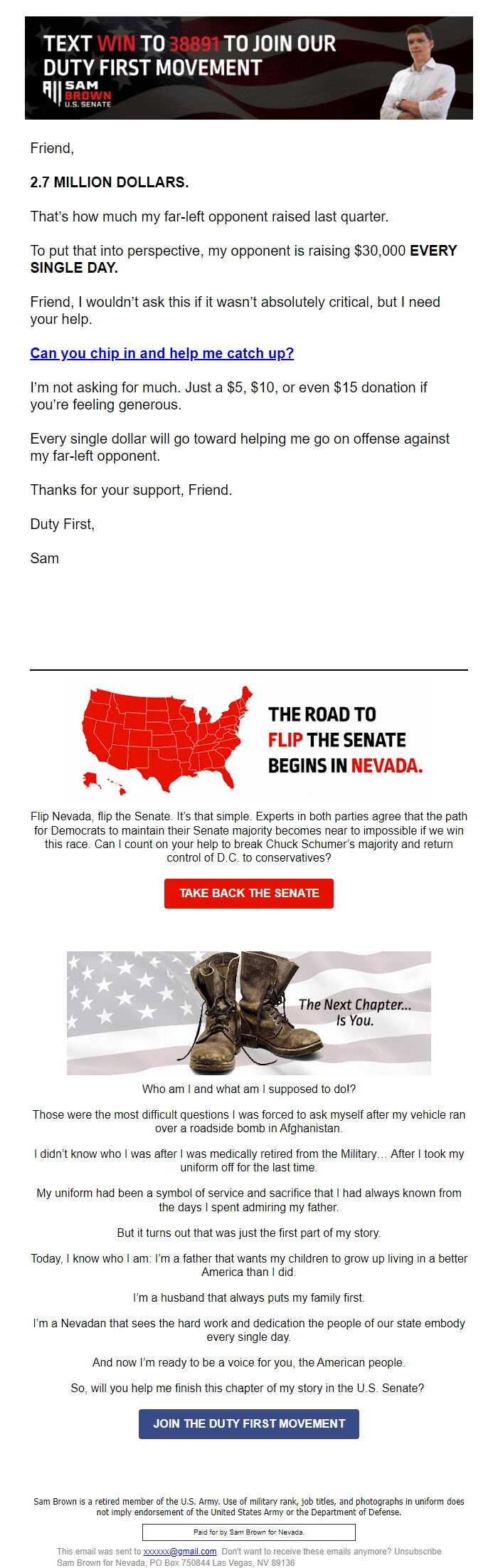 TEXT WIN TO 38891 TO JOIN OUR DUTY FIRST MOVEMENT
SAM BROWN
U.S. SENATE

Friend,

2.7 MILLION DOLLARS.

That's how much my far-left opponent raised last quarter.

To put that into perspective, my opponent is raising $30,000 EVERY SINGLE DAY.

Friend, I wouldn't ask this if it wasn't absolutely critical, but I need your help.

Can you chip in and help me catch up?

I'm not asking for much. Just a $5, $10, or even $15 donation if you're feeling generous.

Every single dollar will go toward helping me go on offense against my far-left opponent.

Thanks for your support, Friend.

Duty First,

Sam

THE ROAD TO FLIP THE SENATE BEGINS IN NEVADA.

Flip Nevada, flip the Senate. It's that simple. Experts in both parties agree that the path for Democrats to maintain their Senate majority becomes near to impossible if we win this race. Can I count on your help to break Chuck Schumer's majority and return control of D.C. to conservatives?

TAKE BACK THE SENATE

The Next Chapter... Is You.

Who am I and what am I supposed to do!?

Those were the most difficult questions I was forced to ask myself after my vehicle ran over a roadside bomb in Afghanistan.

I didn't know who I was after I was medically retired from the Military... After I took my uniform off for the last time.

My uniform had been a symbol of service and sacrifice that I had always known from the days I spent admiring my father.

But it turns out that was just the first part of my story.

Today, I know who I am: I'm a father that wants my children to grow up living in a better America than I did.

I'm a husband that always puts my family first.

I'm a Nevadan that sees the hard work and dedication the people of our state embody every single day.

And now I'm ready to be a voice for you, the American people.

So, will you help me finish this chapter of my story in the U.S. Senate?

JOIN THE DUTY FIRST MOVEMENT

Sam Brown is a retired member of the U.S. Army. Use of military rank, job titles, and photographs in uniform does not imply endorsement of the United States Army or the Department of Defense.

Paid for by Sam Brown for Nevada.

This email was sent to xxxxxx@gmail.com. Don't want to receive these emails anymore? Unsubscribe
Sam Brown for Nevada, PO Box 750844 Las Vegas, NV 89136